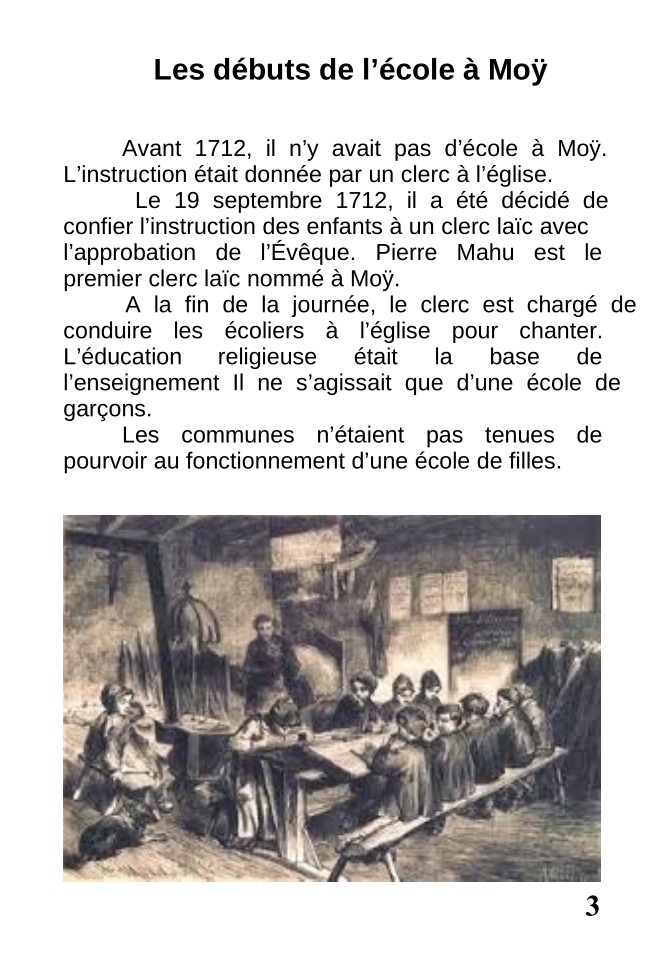 Les débuts de l’école à Moÿ

Avant 1712, il n’y avait pas d’école à Moÿ. L’instruction était donnée par un clerc à l’église.

Le 19 septembre 1712, il a été décidé de confier l’instruction des enfants à un clerc laïc avec l’approbation de l’Évêque. Pierre Mahu est le premier clerc laïc nommé à Moÿ.

A la fin de la journée, le clerc est chargé de conduire les écoliers à l’église pour chanter. L’éducation religieuse était la base de l’enseignement Il ne s’agissait que d’une école de garçons.

Les communes n’étaient pas tenues de pourvoir au fonctionnement d’une école de filles.

3